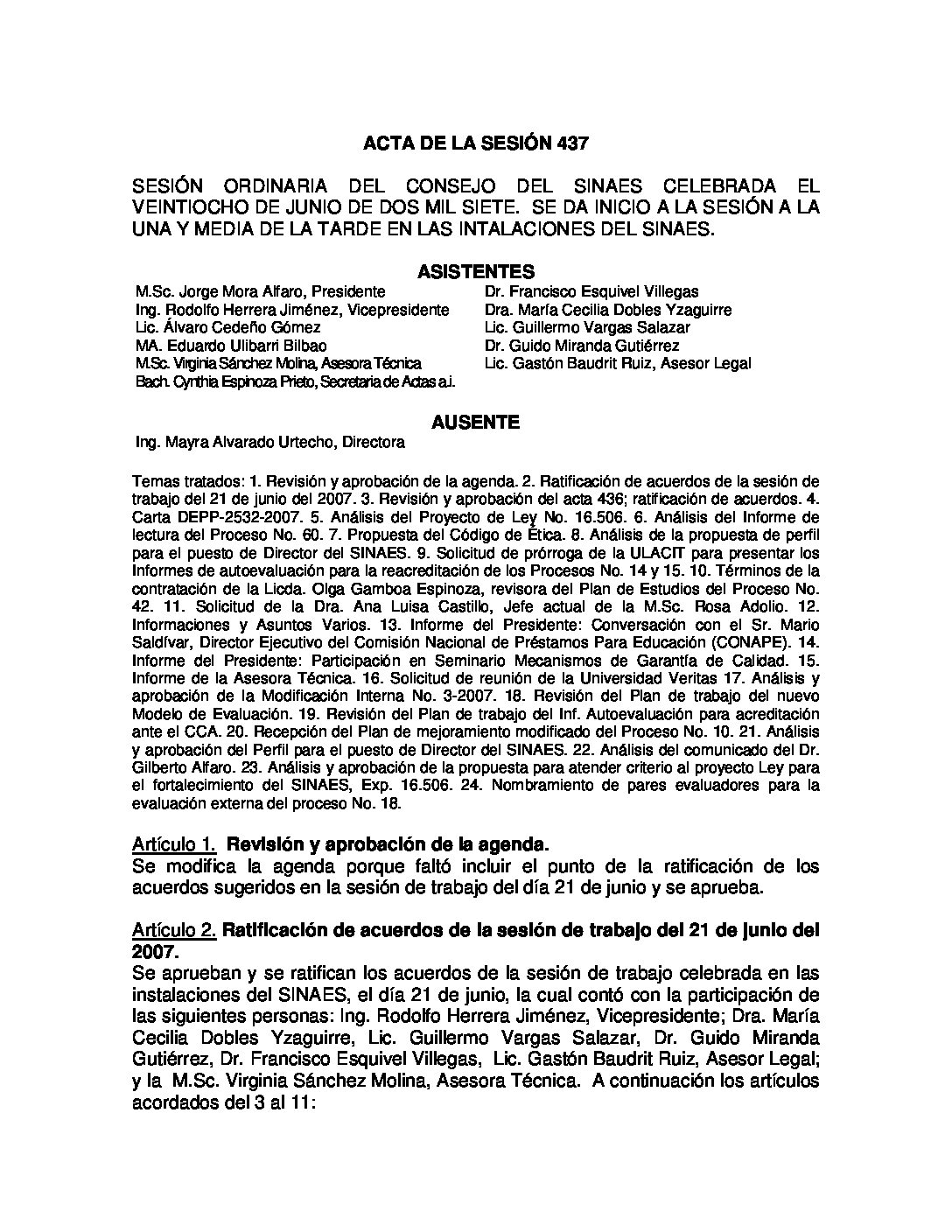 ACTA DE LA SESIÓN 437

SESIÓN ORDINARIA DEL CONSEJO DEL SINAES CELEBRADA EL VEINTIOCHO DE JUNIO DE DOS MIL SIETE. SE DA INICIO A LA SESIÓN A LA UNA Y MEDIA DE LA TARDE EN LAS INTALACIONES DEL SINAES.

ASISTENTES

M.Sc. Jorge Mora Alfaro, Presidente
Ing. Rodolfo Herrera Jiménez, Vicepresidente
Lic. Álvaro Cedeño Gómez
MA. Eduardo Ulibarri Bilbao
M.Sc. Virginia Sánchez Molina, Asesora Técnica
Bach. Cynthia Espinoza Prieto, Secretaria de Actas a.i.

Dr. Francisco Esquivel Villegas
Dra. María Cecilia Dobles Yzaguirre
Lic. Guillermo Vargas Salazar
Dr. Guido Miranda Gutiérrez
Lic. Gastón Baudrit Ruiz, Asesor Legal

AUSENTE

Ing. Mayra Alvarado Urtecho, Directora

Temas tratados: 1. Revisión y aprobación de la agenda. 2. Ratificación de acuerdos de la sesión de trabajo del 21 de junio del 2007. 3. Revisión y aprobación del acta 436; ratificación de acuerdos. 4. Carta DEPP-2532-2007. 5. Análisis del Proyecto de Ley No. 16.506. 6. Análisis del Informe de lectura del Proceso No. 60. 7. Propuesta del Código de Ética. 8. Análisis de la propuesta de perfil para el puesto de Director del SINAES. 9. Solicitud de prórroga de la ULACIT para presentar los Informes de autoevaluación para la reacreditación de los Procesos No. 14 y 15. 10. Términos de la contratación de la Licda. Olga Gamboa Espinoza, revisora del Plan de Estudios del Proceso No. 42. 11. Solicitud de la Dra. Ana Luisa Castillo, Jefe actual de la M.Sc. Rosa Adolio. 12. Informaciones y Asuntos Varios. 13. Informe del Presidente: Conversación con el Sr. Mario Saldívar, Director Ejecutivo del Comisión Nacional de Préstamos Para Educación (CONAPE). 14. Informe del Presidente: Participación en Seminario Mecanismos de Garantía de Calidad. 15. Informe de la Asesora Técnica. 16. Solicitud de reunión de la Universidad Veritas 17. Análisis y aprobación de la Modificación Interna No. 3-2007. 18. Revisión del Plan de trabajo del nuevo Modelo de Evaluación. 19. Revisión del Plan de trabajo del Inf. Autoevaluación para acreditación ante el CCA. 20. Recepción del Plan de mejoramiento modificado del Proceso No. 10. 21. Análisis y aprobación del Perfil para el puesto de Director del SINAES. 22. Análisis del comunicado del Dr. Gilberto Alfaro. 23. Análisis y aprobación de la propuesta para atender criterio al proyecto Ley para el fortalecimiento del SINAES, Exp. 16.506. 24. Nombramiento de pares evaluadores para la evaluación externa del proceso No. 18.

Artículo 1. Revisión y aprobación de la agenda.
Se modifica la agenda porque faltó incluir el punto de la ratificación de los acuerdos sugeridos en la sesión de trabajo del día 21 de junio y se aprueba.

Artículo 2. Ratificación de acuerdos de la sesión de trabajo del 21 de junio del 2007.
Se aprueban y se ratifican los acuerdos de la sesión de trabajo celebrada en las instalaciones del SINAES, el día 21 de junio, la cual contó con la participación de las siguientes personas: Ing. Rodolfo Herrera Jiménez, Vicepresidente; Dra. María Cecilia Dobles Yzaguirre, Lic. Guillermo Vargas Salazar, Dr. Guido Miranda Gutiérrez, Dr. Francisco Esquivel Villegas, Lic. Gastón Baudrit Ruiz, Asesor Legal; y la M.Sc. Virginia Sánchez Molina, Asesora Técnica. A continuación los artículos acordados del 3 al 11: